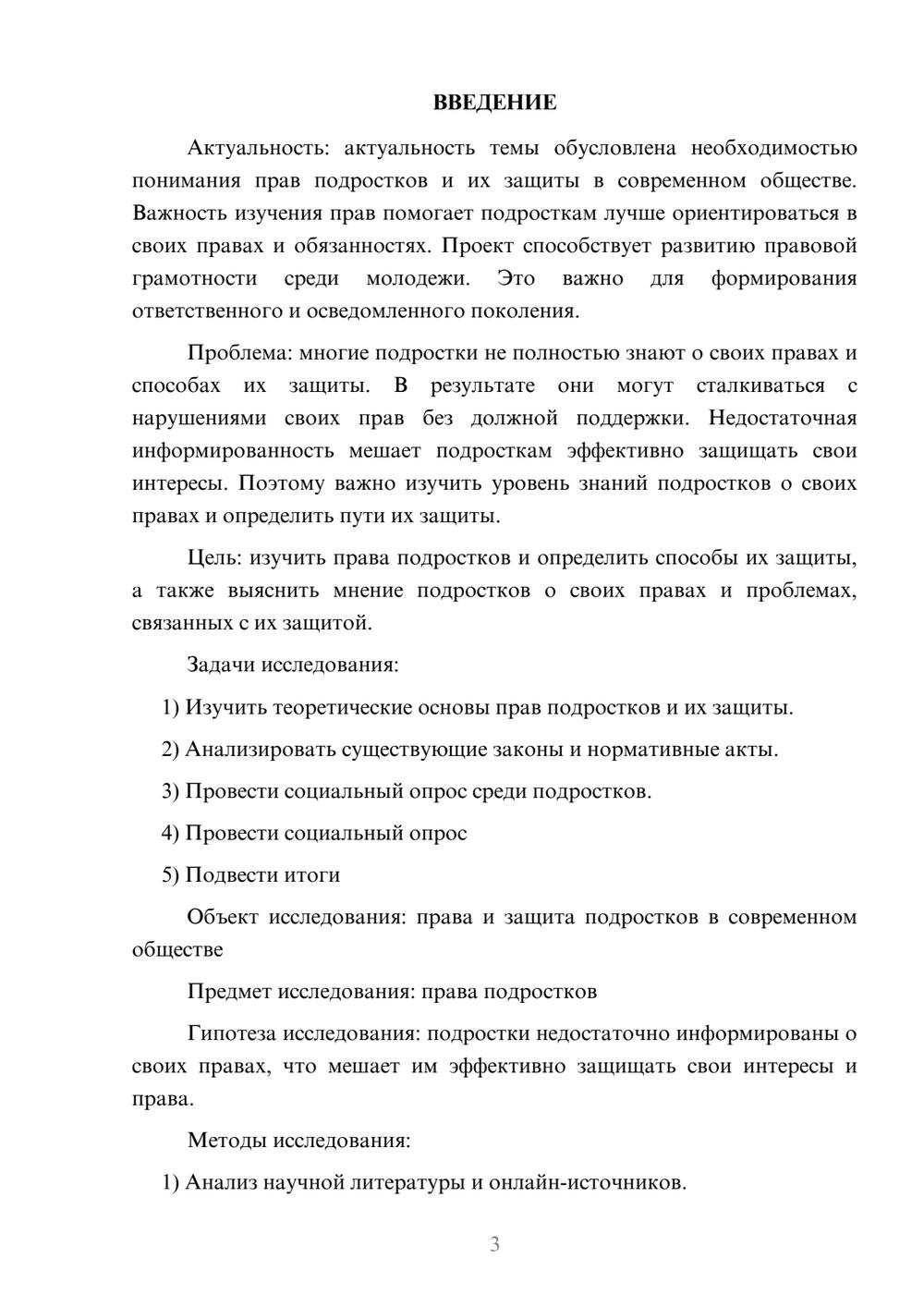 ВВЕДЕНИЕ

Актуальность: актуальность темы обусловлена необходимостью понимания прав подростков и их защиты в современном обществе. Важность изучения прав помогает подросткам лучше ориентироваться в своих правах и обязанностях. Проект способствует развитию правовой грамотности среди молодежи. Это важно для формирования ответственного и осведомленного поколения.

Проблема: многие подростки не полностью знают о своих правах и способах их защиты. В результате они могут сталкиваться с нарушениями своих прав без должной поддержки. Недостаточная информированность мешает подросткам эффективно защищать свои интересы. Поэтому важно изучить уровень знаний подростков о своих правах и определить пути их защиты.

Цель: изучить права подростков и определить способы их защиты, а также выяснить мнение подростков о своих правах и проблемах, связанных с их защитой.

Задачи исследования:

1) Изучить теоретические основы прав подростков и их защиты.

2) Анализировать существующие законы и нормативные акты.

3) Провести социальный опрос среди подростков.

4) Провести социальный опрос

5) Подвести итоги

Объект исследования: права и защита подростков в современном обществе

Предмет исследования: права подростков

Гипотеза исследования: подростки недостаточно информированы о своих правах, что мешает им эффективно защищать свои интересы и права.

Методы исследования:

1) Анализ научной литературы и онлайн-источников.

3